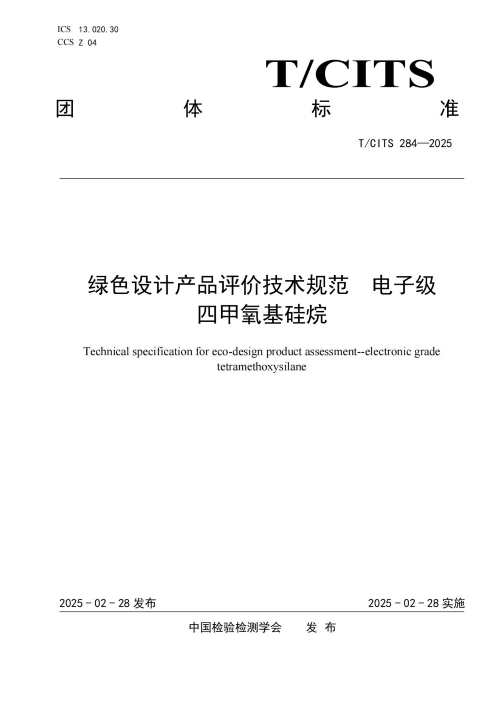 ICS 13.020.30
CCS Z 04

T/CITS

团 体 标 准

T/CITS 284—2025

绿色设计产品评价技术规范 电子级四甲氧基硅烷

Technical specification for eco-design product assessment--electronic grade tetramethoxysilane

2025 - 02 - 28 发布

2025 - 02 - 28 实施

中国检验检测学会 发 布